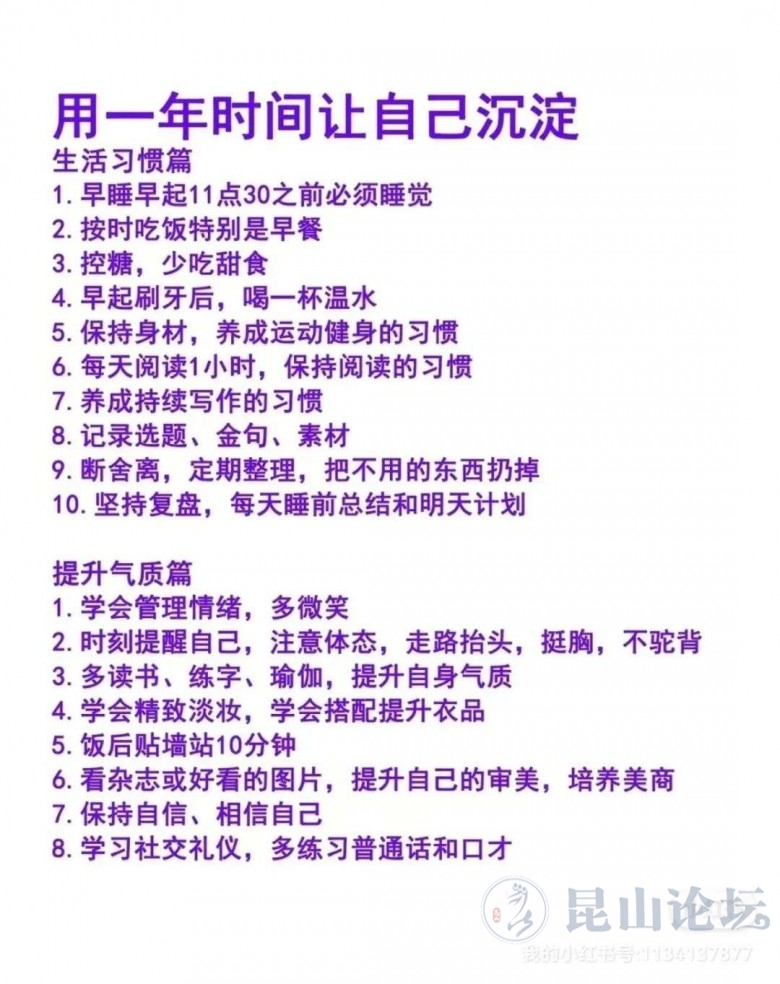 用一年时间让自己沉淀

生活习惯篇

1.早睡早起11点30之前必须睡觉

2.按时吃饭特别是早餐

3.控糖，少吃甜食

4.早起刷牙后，喝一杯温水

5.保持身材，养成运动健身的习惯

6.每天阅读1小时，保持阅读的习惯

7.养成持续写作的习惯

8.记录选题、金句、素材

9.断舍离，定期整理，把不用的东西扔掉

10.坚持复盘，每天睡前总结和明天计划

提升气质篇

1.学会管理情绪，多微笑

2.时刻提醒自己，注意体态，走路抬头，挺胸，不驼背

3.多读书、练字、瑜伽，提升自身气质

4.学会精致淡妆，学会搭配提升衣品

5.饭后贴墙站10分钟

6.看杂志或好看的图片，提升自己的审美，培养美商

7.保持自信、相信自己

8.学习社交礼仪，多练习普通话和口才

昆山论坛

我的小红书号:1134137877